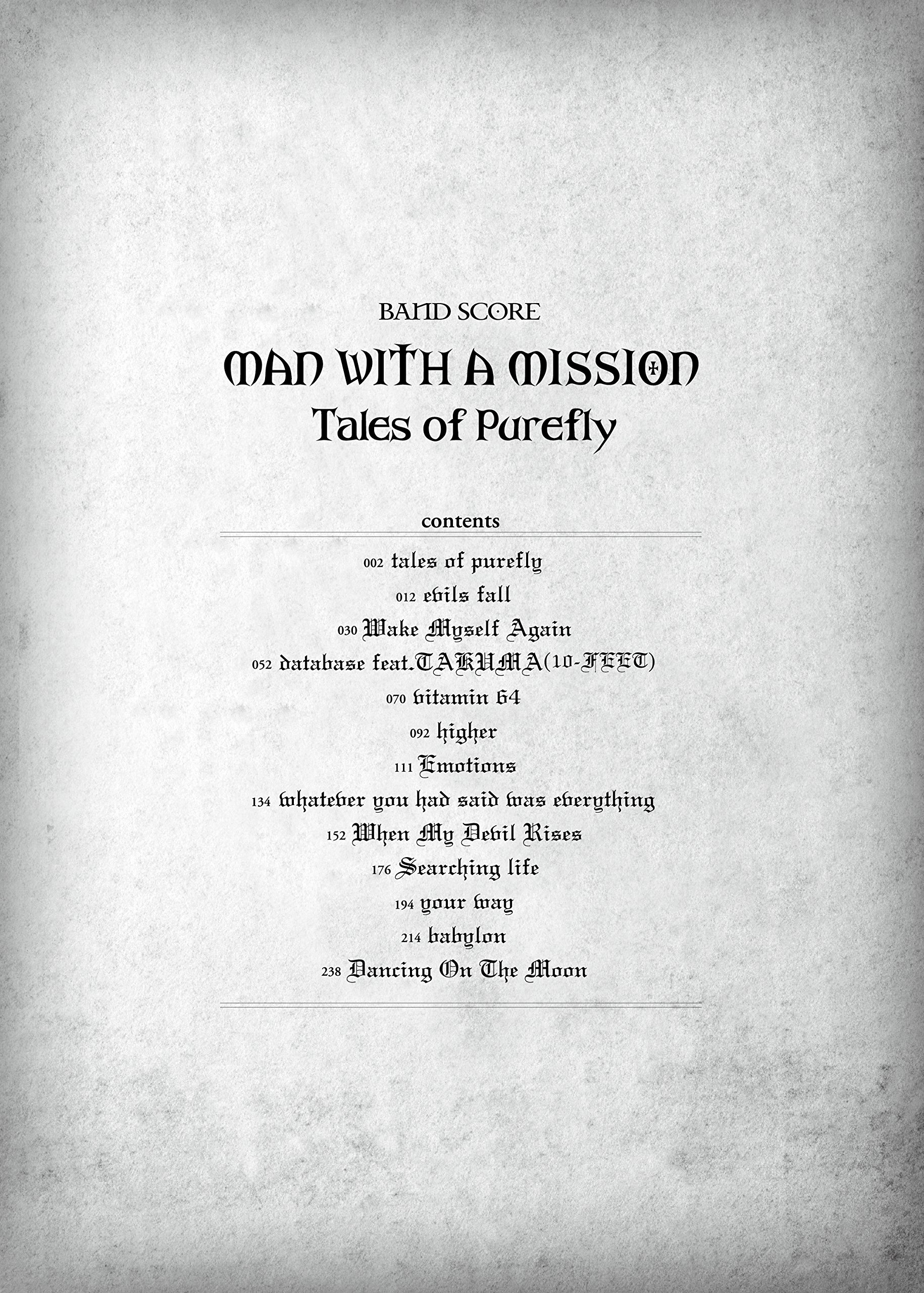 BAND SCORE

MAN WITH A MISSION

Tales of Purefly

contents

002 tales of purefly

012 evils fall

030 Wake Myself Again

052 database feat.TAKUMA(10-FEET)

070 vitamin 64

092 higher

111 Emotions

134 whatever you had said was everything

152 When My Devil Rises

176 Searching life

194 your way

214 babylon

238 Dancing On The Moon